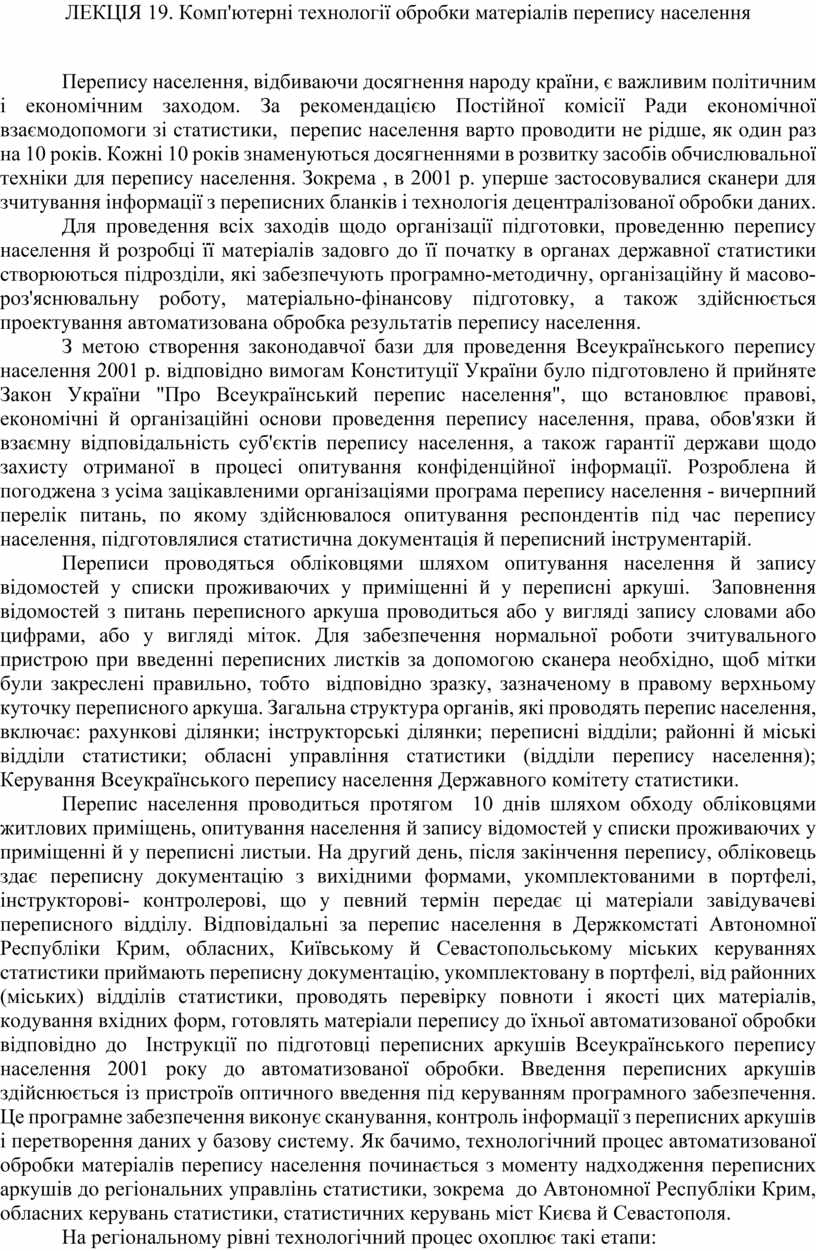 ЛЕКЦІЯ 19. Комп'ютерні технології обробки матеріалів перепису населення

Перепису населення, відбиваючи досягнення народу країни, є важливим політичним і економічним заходом. За рекомендацією Постійної комісії Ради економічної взаємодопомоги зі статистики, перепис населення варто проводити не рідше, як один раз на 10 років. Кожні 10 років знаменуються досягненнями в розвитку засобів обчислювальної техніки для перепису населення. Зокрема , в 2001 р. уперше застосовувалися сканери для зчитування інформації з переписних бланків і технологія децентралізованої обробки даних.

Для проведення всіх заходів щодо організації підготовки, проведенню перепису населення й розробці її матеріалів задовго до її початку в органах державної статистики створюються підрозділи, які забезпечують програмно-методичну, організаційну й масово-роз'яснювальну роботу, матеріально-фінансову підготовку, а також здійснюється проектування автоматизована обробка результатів перепису населення.

З метою створення законодавчої бази для проведення Всеукраїнського перепису населення 2001 р. відповідно вимогам Конституції України було підготовлено й прийняте Закон України "Про Всеукраїнський перепис населення", що встановлює правові, економічні й організаційні основи проведення перепису населення, права, обов'язки й взаємну відповідальність суб'єктів перепису населення, а також гарантії держави щодо захисту отриманої в процесі опитування конфіденційної інформації. Розроблена й погоджена з усіма зацікавленими організаціями програма перепису населення - вичерпний перелік питань, по якому здійснювалося опитування респондентів під час перепису населення, підготовлялися статистична документація й переписний інструментарій.

Переписи проводяться обліковцями шляхом опитування населення й запису відомостей у списки проживаючих у приміщенні й у переписні аркуші. Заповнення відомостей з питань переписного аркуша проводиться або у вигляді запису словами або цифрами, або у вигляді міток. Для забезпечення нормальної роботи зчитувального пристрою при введенні переписних листків за допомогою сканера необхідно, щоб мітки були закреслені правильно, тобто відповідно зразку, зазначеному в правому верхньому куточку переписного аркуша. Загальна структура органів, які проводять перепис населення, включає: рахункові ділянки; інструкторські ділянки; переписні відділи; районні й міські відділи статистики; обласні управління статистики (відділи перепису населення); Керування Всеукраїнського перепису населення Державного комітету статистики.

Перепис населення проводиться протягом 10 днів шляхом обходу обліковцями житлових приміщень, опитування населення й запису відомостей у списки проживаючих у приміщенні й у переписні листыи. На другий день, після закінчення перепису, обліковець здає переписну документацію з вихідними формами, укомплектованими в портфелі, інструкторові- контролерові, що у певний термін передає ці матеріали завідувачеві переписного відділу. Відповідальні за перепис населення в Держкомстаті Автономної Республіки Крим, обласних, Київському й Севастопольському міських керуваннях статистики приймають переписну документацію, укомплектовану в портфелі, від районних (міських) відділів статистики, проводять перевірку повноти і якості цих матеріалів, кодування вхідних форм, готовлять матеріали перепису до їхньої автоматизованої обробки відповідно до Інструкції по підготовці переписних аркушів Всеукраїнського перепису населення 2001 року до автоматизованої обробки. Введення переписних аркушів здійснюється із пристроїв оптичного введення під керуванням програмного забезпечення. Це програмне забезпечення виконує сканування, контроль інформації з переписних аркушів і перетворення даних у базову систему. Як бачимо, технологічний процес автоматизованої обробки матеріалів перепису населення починається з моменту надходження переписних аркушів до регіональних управлінь статистики, зокрема до Автономної Республіки Крим, обласних керувань статистики, статистичних керувань міст Києва й Севастополя.

На регіональному рівні технологічний процес охоплює такі етапи: